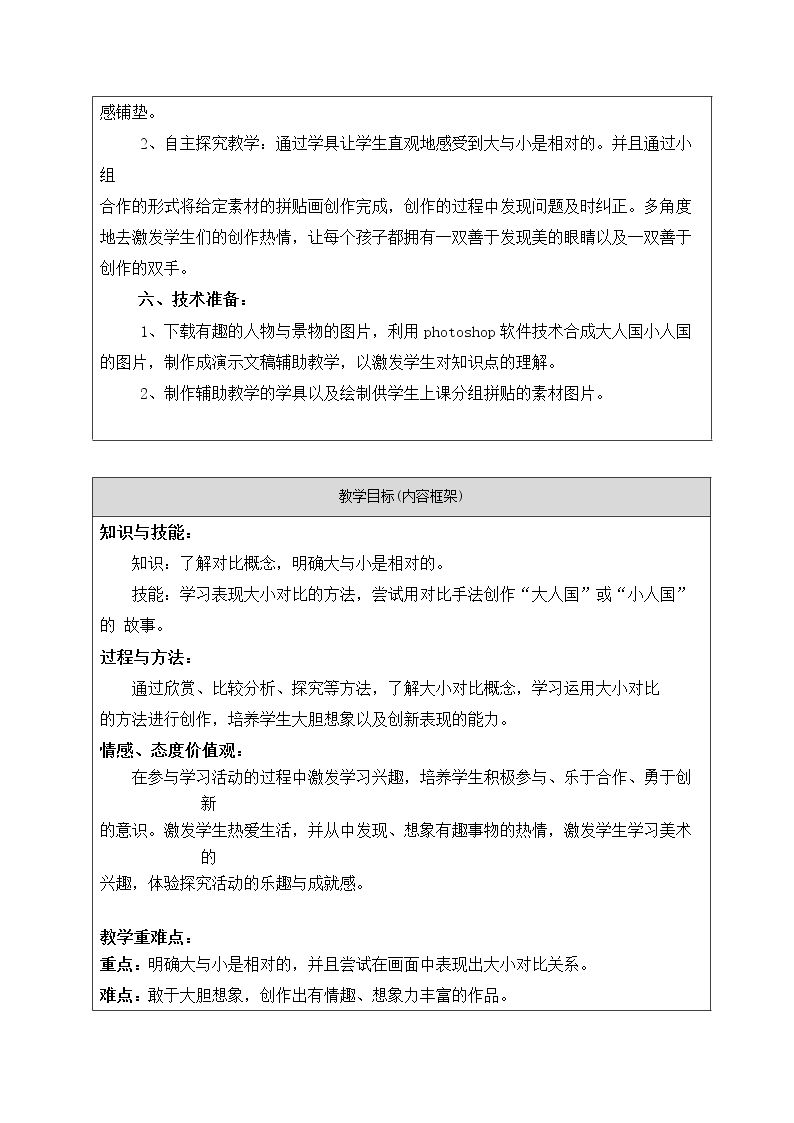 感铺垫。

2、自主探究教学：通过学具让学生直观地感受到大与小是相对的。并且通过小组合作的形式将给定素材的拼贴画创作完成，创作的过程中发现问题及时纠正。多角度地去激发学生们的创作热情，让每个孩子都拥有一双善于发现美的眼睛以及一双善于创作的双手。

六、技术准备：

1、下载有趣的人物与景物的图片，利用photoshop软件技术合成大人国小人国的图片，制作成演示文稿辅助教学，以激发学生对知识点的理解。

2、制作辅助教学的学具以及绘制供学生上课分组拼贴的素材图片。

教学目标(内容框架)

知识与技能：

知识：了解对比概念，明确大与小是相对的。

技能：学习表现大小对比的方法，尝试用对比手法创作“大人国”或“小人国”的 故事。

过程与方法：

通过欣赏、比较分析、探究等方法，了解大小对比概念，学习运用大小对比的方法进行创作，培养学生大胆想象以及创新表现的能力。

情感、态度价值观：

在参与学习活动的过程中激发学习兴趣，培养学生积极参与、乐于合作、勇于创新的意识。激发学生热爱生活，并从中发现、想象有趣事物的热情，激发学生学习美术的兴趣，体验探究活动的乐趣与成就感。

教学重难点：

重点：明确大与小是相对的，并且尝试在画面中表现出大小对比关系。

难点：敢于大胆想象，创作出有情趣、想象力丰富的作品。